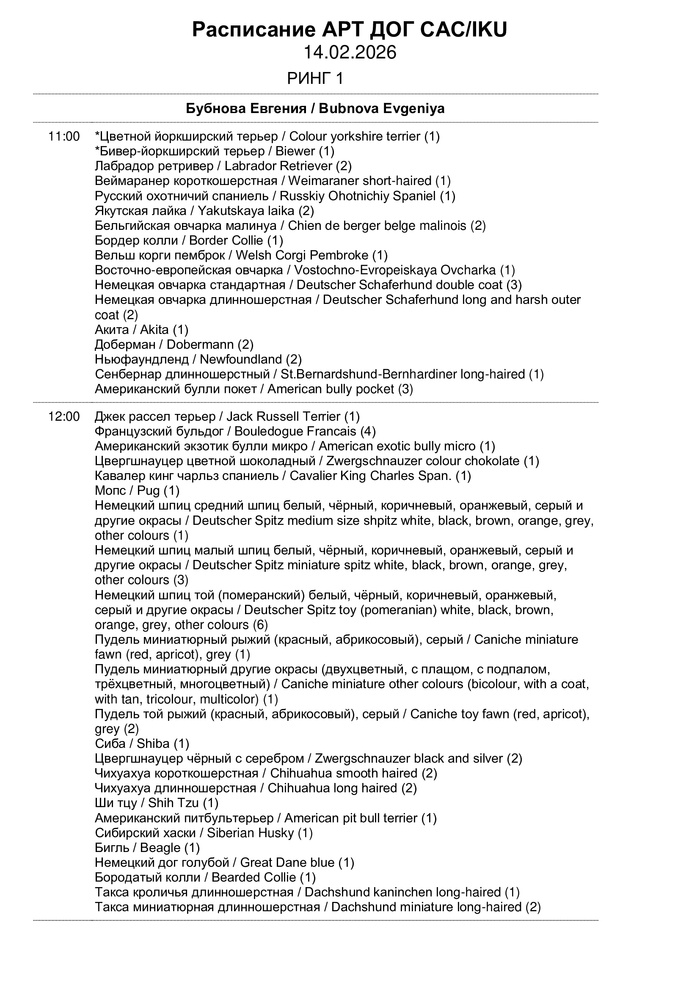 Расписание АРТ ДОГ CAC/IKU
14.02.2026
РИНГ 1

Бубнова Евгения / Bubnova Evgeniya

11:00 *Цветной йоркширский терьер / Colour yorkshire terrier (1)
*Бивер-йоркширский терьер / Biewer (1)
Лабрадор ретривер / Labrador Retriever (2)
Веймаранер короткошерстная / Weimaraner short-haired (1)
Русский охотничий спаниель / Russkiy Ohotnichiy Spaniel (1)
Якутская лайка / Yakutskaya laika (2)
Бельгийская овчарка малинуа / Chien de berger belge malinois (2)
Бордер колли / Border Collie (1)
Вельш корги пемброк / Welsh Corgi Pembroke (1)
Восточно-европейская овчарка / Vostochno-Evropeiskaya Ovcharka (1)
Немецкая овчарка стандартная / Deutscher Schaferhund double coat (3)
Немецкая овчарка длинношерстная / Deutscher Schaferhund long and harsh outer coat (2)
Акита / Akita (1)
Доберман / Dobermann (2)
Ньюфаундленд / Newfoundland (2)
Сенбернар длинношерстный / St.Bernardshund-Bernhardiner long-haired (1)
Американский булли покет / American bully pocket (3)

12:00 Джек рассел терьер / Jack Russell Terrier (1)
Французский бульдог / Bouledogue Francais (4)
Американский экзотик булли микро / American exotic bully micro (1)
Цвергшнауцер цветной шоколадный / Zwergschnauzer colour chokolate (1)
Кавалер кинг чарльз спаниель / Cavalier King Charles Span. (1)
Мопс / Pug (1)
Немецкий шпиц средний шпиц белый, чёрный, коричневый, оранжевый, серый и другие окрасы / Deutscher Spitz medium size shpitz white, black, brown, orange, grey, other colours (1)
Немецкий шпиц малый шпиц белый, чёрный, коричневый, оранжевый, серый и другие окрасы / Deutscher Spitz miniature spitz white, black, brown, orange, grey, other colours (3)
Немецкий шпиц той (померанский) белый, чёрный, коричневый, оранжевый, серый и другие окрасы / Deutscher Spitz toy (pomeranian) white, black, brown, orange, grey, other colours (6)
Пудель миниатюрный рыжий (красный, абрикосовый), серый / Caniche miniature fawn (red, apricot), grey (1)
Пудель миниатюрный другие окрасы (двухцветный, с плащом, с подпалом, трёхцветный, многоцветный) / Caniche miniature other colours (bicolour, with a coat, with tan, tricolour, multicolor) (1)
Пудель той рыжий (красный, абрикосовый), серый / Caniche toy fawn (red, apricot), grey (2)
Сиба / Shiba (1)
Цвергшнауцер чёрный с серебром / Zwergschnauzer black and silver (2)
Чихуахуа короткошерстная / Chihuahua smooth haired (2)
Чихуахуа длинношерстная / Chihuahua long haired (2)
Ши тцу / Shih Tzu (1)
Американский питбультерьер / American pit bull terrier (1)
Сибирский хаски / Siberian Husky (1)
Бигль / Beagle (1)
Немецкий дог голубой / Great Dane blue (1)
Бородатый колли / Bearded Collie (1)
Такса кроличья длинношерстная / Dachshund kaninchen long-haired (1)
Такса миниатюрная длинношерстная / Dachshund miniature long-haired (2)